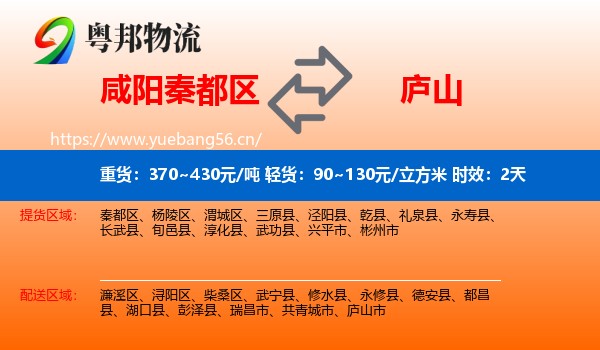 粤邦物流

咸阳秦都区

庐山

https://www.yuebang56.cn/

重货：370~430元/吨 轻货：90~130元/立方米 时效：2天

提货区域：
秦都区、杨陵区、渭城区、三原县、泾阳县、乾县、礼泉县、永寿县、长武县、旬邑县、淳化县、武功县、兴平市、彬州市

配送区域：
濂溪区、浔阳区、柴桑区、武宁县、修水县、永修县、德安县、都昌县、湖口县、彭泽县、瑞昌市、共青城市、庐山市